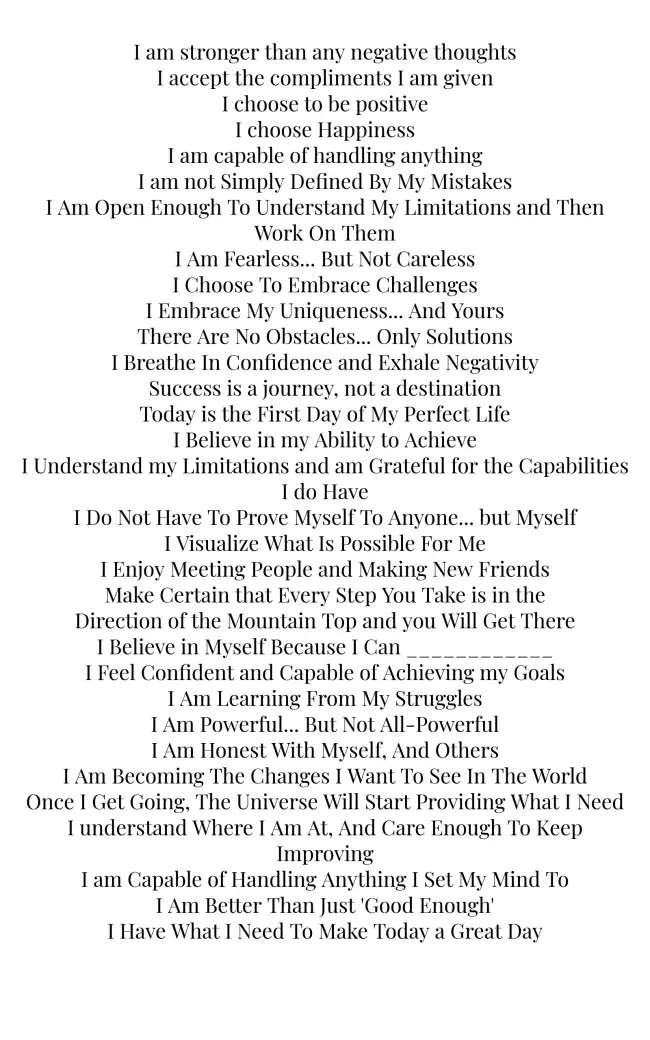 I am stronger than any negative thoughts
I accept the compliments I am given
I choose to be positive
I choose Happiness
I am capable of handling anything
I am not Simply Defined By My Mistakes
I Am Open Enough To Understand My Limitations and Then Work On Them
I Am Fearless... But Not Careless
I Choose To Embrace Challenges
I Embrace My Uniqueness... And Yours
There Are No Obstacles... Only Solutions
I Breathe In Confidence and Exhale Negativity
Success is a journey, not a destination
Today is the First Day of My Perfect Life
I Believe in my Ability to Achieve
I Understand my Limitations and am Grateful for the Capabilities I do Have
I Do Not Have To Prove Myself To Anyone... but Myself
I Visualize What Is Possible For Me
I Enjoy Meeting People and Making New Friends
Make Certain that Every Step You Take is in the Direction of the Mountain Top and you Will Get There
I Believe in Myself Because I Can ____
I Feel Confident and Capable of Achieving my Goals
I Am Learning From My Struggles
I Am Powerful... But Not All-Powerful
I Am Honest With Myself, And Others
I Am Becoming The Changes I Want To See In The World
Once I Get Going, The Universe Will Start Providing What I Need
I understand Where I Am At, And Care Enough To Keep Improving
I am Capable of Handling Anything I Set My Mind To
I Am Better Than Just 'Good Enough'
I Have What I Need To Make Today a Great Day